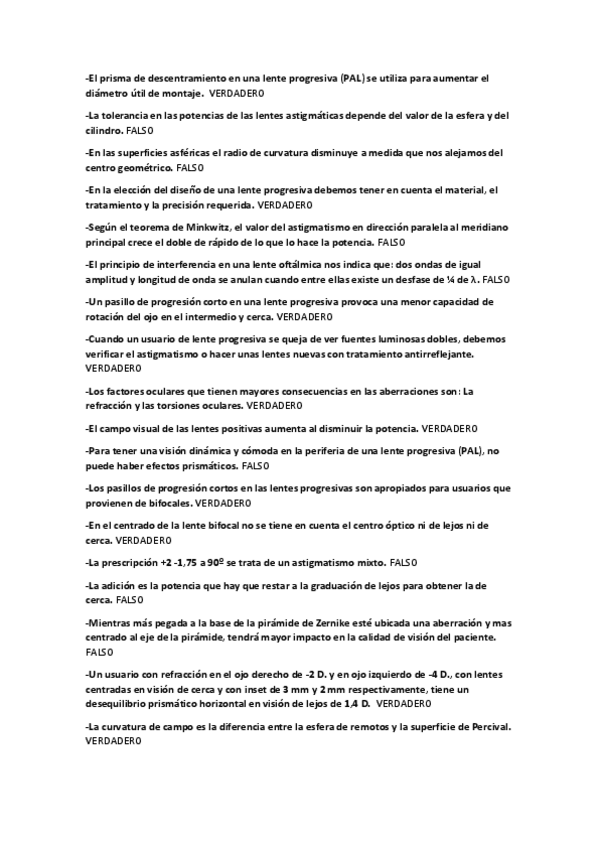 -El prisma de descentramiento en una lente progresiva (PAL) se utiliza para aumentar el diámetro útil de montaje. VERDADERO

-La tolerancia en las potencias de las lentes astigmáticas depende del valor de la esfera y del cilindro. FALSO

-En las superficies asféricas el radio de curvatura disminuye a medida que nos alejamos del centro geométrico. FALSO

-En la elección del diseño de una lente progresiva debemos tener en cuenta el material, el tratamiento y la precisión requerida. VERDADERO

-Según el teorema de Minkwitz, el valor del astigmatismo en dirección paralela al meridiano principal crece el doble de rápido de lo que lo hace la potencia. FALSO

-El principio de interferencia en una lente oftálmica nos indica que: dos ondas de igual amplitud y longitud de onda se anulan cuando entre ellas existe un desfase de ¼ de λ. FALSO

-Un pasillo de progresión corto en una lente progresiva provoca una menor capacidad de rotación del ojo en el intermedio y cerca. VERDADERO

-Cuando un usuario de lente progresiva se queja de ver fuentes luminosas dobles, debemos verificar el astigmatismo o hacer unas lentes nuevas con tratamiento antirreflejante. VERDADERO

-Los factores oculares que tienen mayores consecuencias en las aberraciones son: La refracción y las torsiones oculares. VERDADERO

-El campo visual de las lentes positivas aumenta al disminuir la potencia. VERDADERO

-Para tener una visión dinámica y cómoda en la periferia de una lente progresiva (PAL), no puede haber efectos prismáticos. FALSO

-Los pasillos de progresión cortos en las lentes progresivas son apropiados para usuarios que provienen de bifocales. VERDADERO

-En el centrado de la lente bifocal no se tiene en cuenta el centro óptico ni de lejos ni de cerca. VERDADERO

-La prescripción +2 -1,75 a 90º se trata de un astigmatismo mixto. FALSO

-La adición es la potencia que hay que restar a la graduación de lejos para obtener la de cerca. FALSO

-Mientras más pegada a la base de la pirámide de Zernike esté ubicada una aberración y mas centrado al eje de la pirámide, tendrá mayor impacto en la calidad de visión del paciente. FALSO

-Un usuario con refracción en el ojo derecho de -2 D. y en ojo izquierdo de -4 D., con lentes centradas en visión de cerca y con inset de 3 mm y 2 mm respectivamente, tiene un desequilibrio prismático horizontal en visión de lejos de 1,4 D. VERDADERO

-La curvatura de campo es la diferencia entre la esfera de remotos y la superficie de Percival. VERDADERO